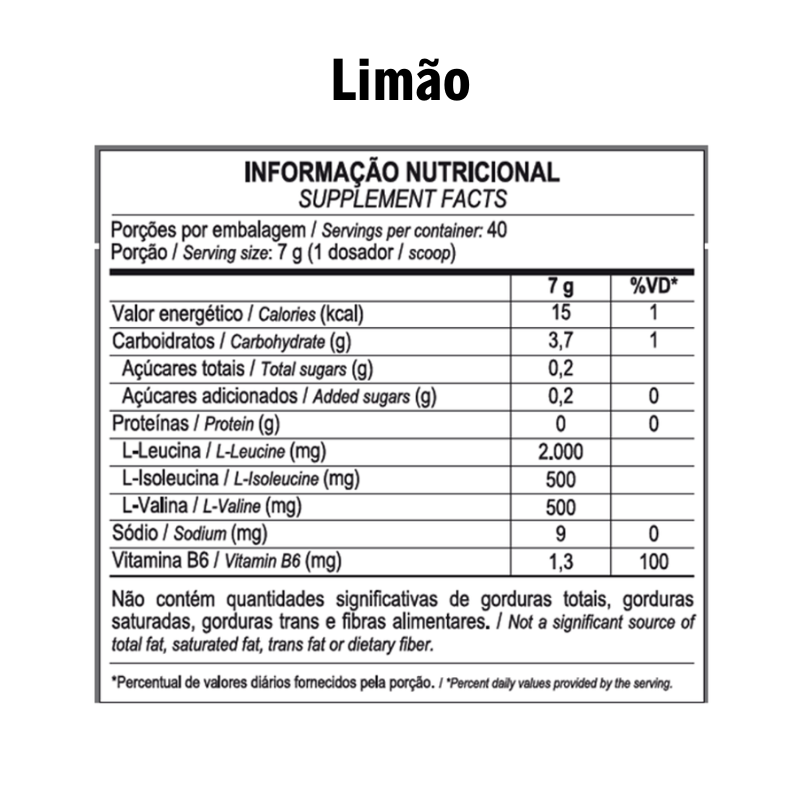 Limão

INFORMAÇÃO NUTRICIONAL
SUPPLEMENT FACTS

Porções por embalagem / Servings per container: 40
Porção / Serving size: 7 g (1 dosador / scoop)

| | 7 g | %VD* |
|---|---|---|
| Valor energético / Calories (kcal) | 15 | 1 |
| Carboidratos / Carbohydrate (g) | 3,7 | 1 |
| Açúcares totais / Total sugars (g) | 0,2 | |
| Açúcares adicionados / Added sugars (g) | 0,2 | 0 |
| Proteínas / Protein (g) | 0 | 0 |
| L-Leucina / L-Leucine (mg) | 2.000 | |
| L-Isoleucina / L-Isoleucine (mg) | 500 | |
| L-Valina / L-Valine (mg) | 500 | |
| Sódio / Sodium (mg) | 9 | 0 |
| Vitamina B6 / Vitamin B6 (mg) | 1,3 | 100 |

Não contém quantidades significativas de gorduras totais, gorduras saturadas, gorduras trans e fibras alimentares. / Not a significant source of total fat, saturated fat, trans fat or dietary fiber.

*Percentual de valores diários fornecidos pela porção. / *Percent daily values provided by the serving.